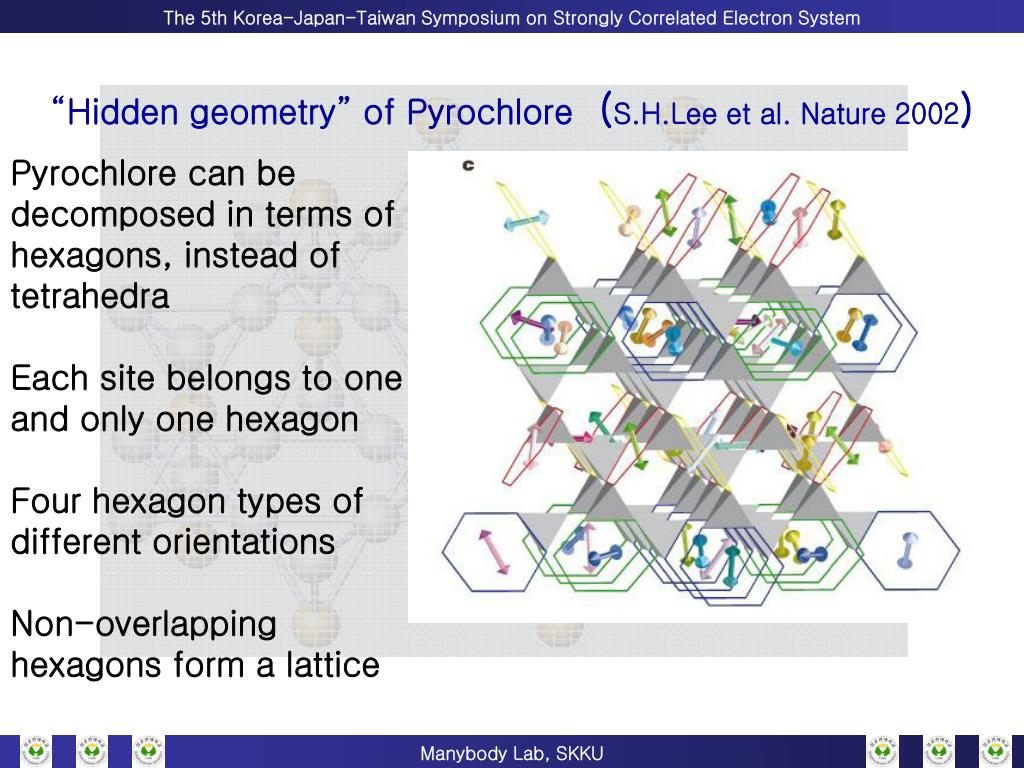 The 5th Korea-Japan-Taiwan Symposium on Strongly Correlated Electron System

"Hidden geometry" of Pyrochlore (S.H.Lee et al. Nature 2002)

Pyrochlore can be decomposed in terms of hexagons, instead of tetrahedra

Each site belongs to one and only one hexagon

Four hexagon types of different orientations

Non-overlapping hexagons form a lattice

c

Manybody Lab, SKKU